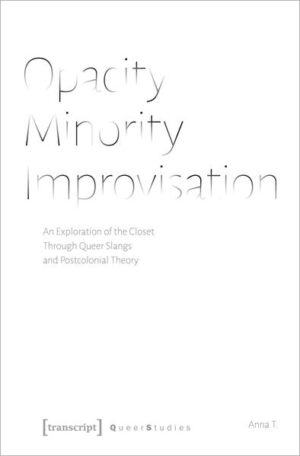 Opacity
Minority
Improvisation

An Exploration of the Closet
Through Queer Slangs
and Postcolonial Theory

[transcript] QueerStudies

Anna T.